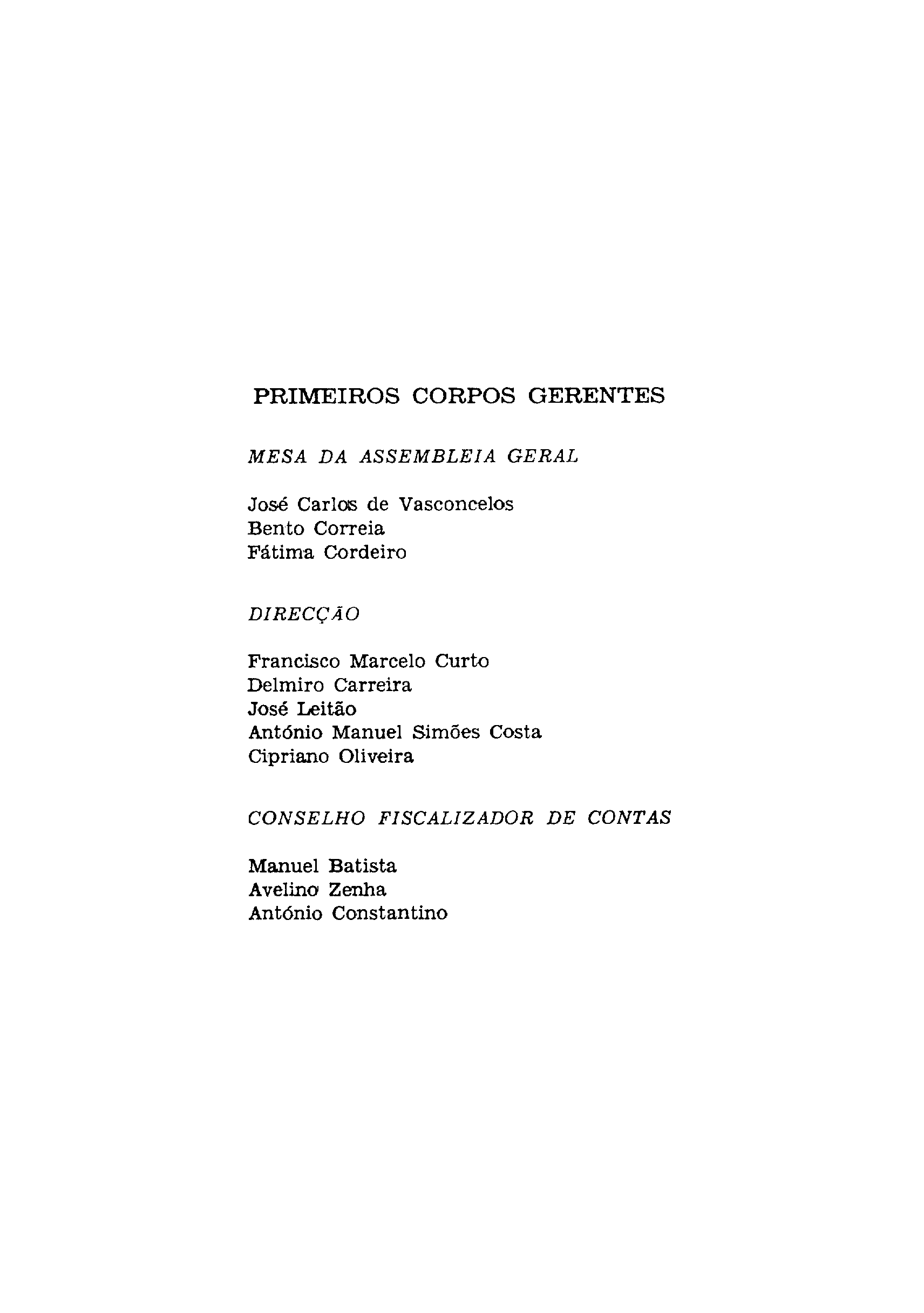 PRIMEIROS CORPOS GERENTES

MESA DA ASSEMBLEIA GERAL

José Carlos de Vasconcelos
Bento Correia
Fátima Cordeiro

DIRECÇÃO

Francisco Marcelo Curto
Delmiro Carreira
José Leitão
António Manuel Simões Costa
Cipriano Oliveira

CONSELHO FISCALIZADOR DE CONTAS

Manuel Batista
Avelino Zenha
António Constantino